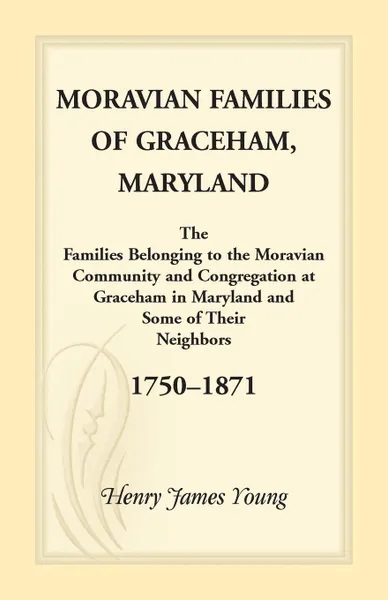 MORAVIAN FAMILIES OF GRACEHAM, MARYLAND

The Families Belonging to the Moravian Community and Congregation at Graceham in Maryland and Some of Their Neighbors

1750–1871

Henry James Young